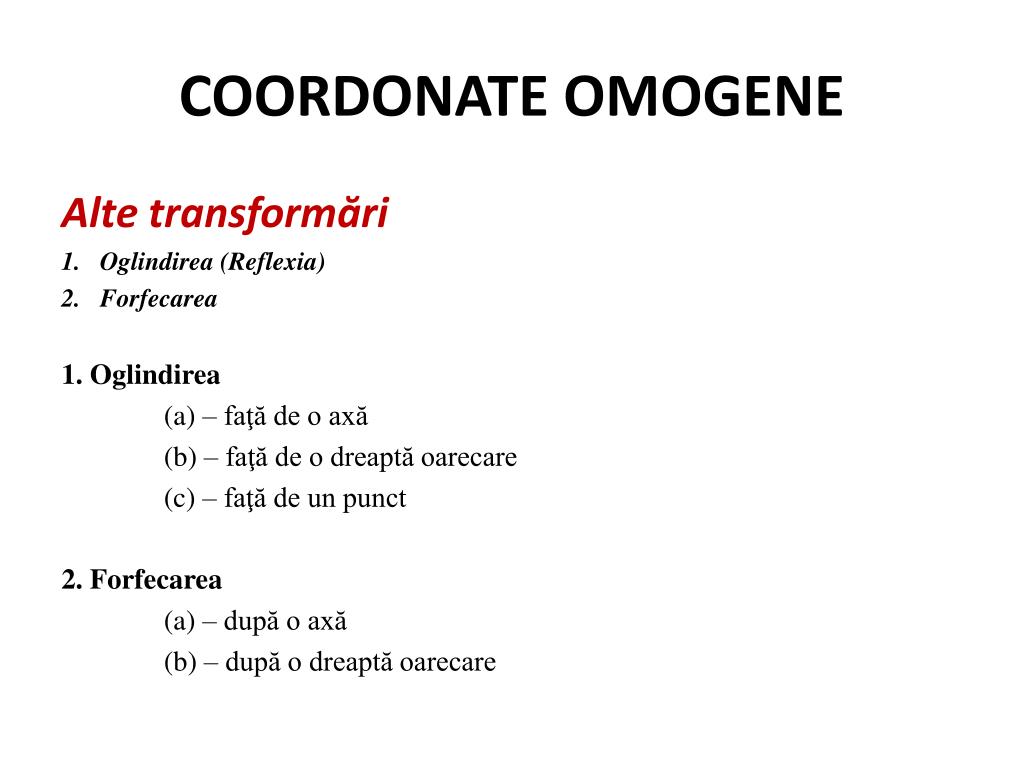 COORDONATE OMOGENE

Alte transformări

1. Oglindirea (Reflexia)
2. Forfecarea

1. Oglindirea
(a) – faţă de o axă
(b) – faţă de o dreaptă oarecare
(c) – faţă de un punct

2. Forfecarea
(a) – după o axă
(b) – după o dreaptă oarecare